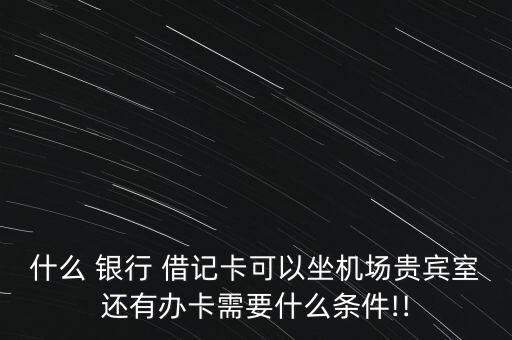 什么 银行 借记卡可以坐机场贵宾室
还有办卡需要什么条件!!